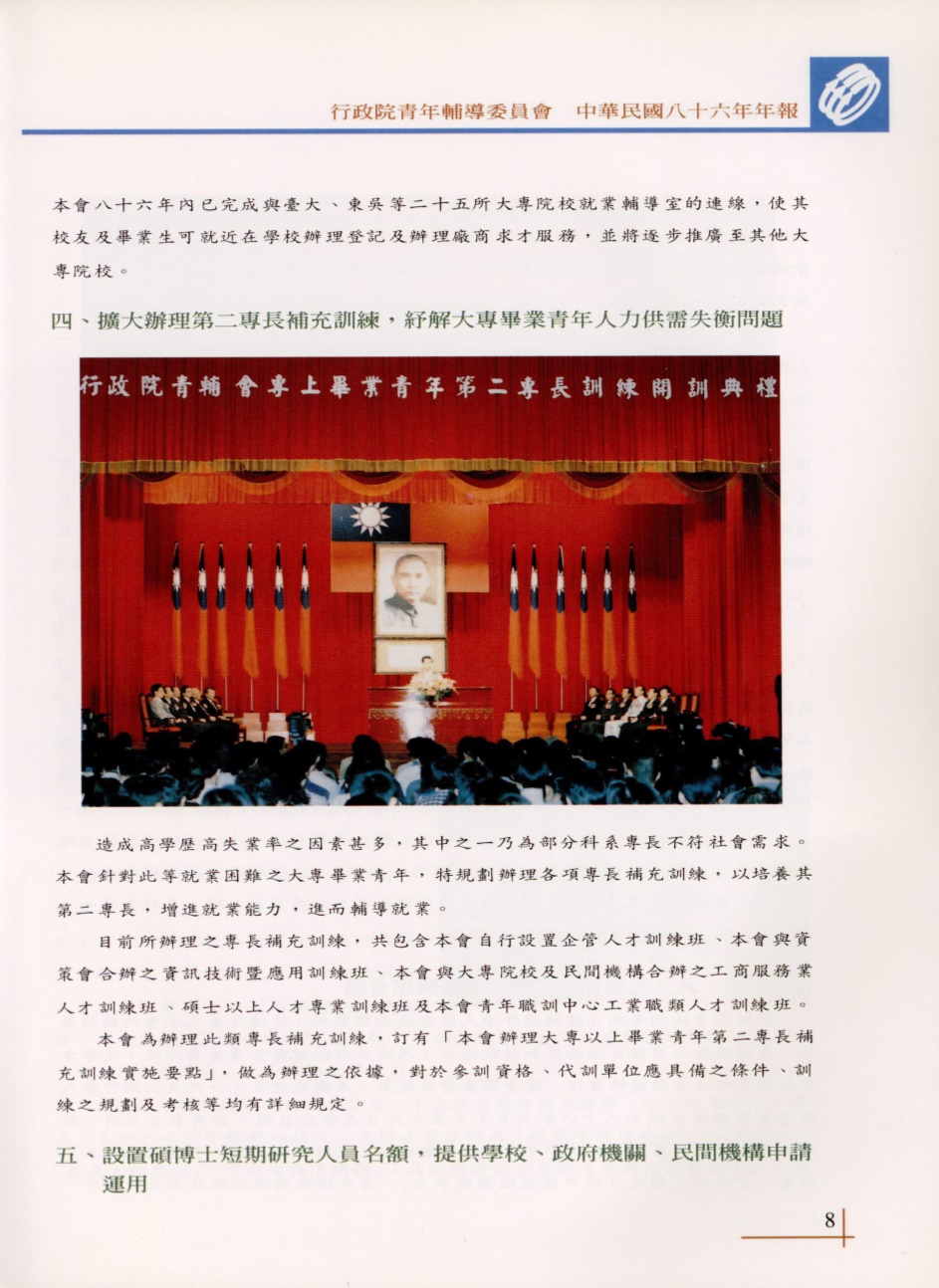 行政院青年輔導委員會　中華民國八十六年年報

本會八十六年內已完成與臺大、東吳等二十五所大專院校就業輔導室的連線，使其校友及畢業生可就近在學校辦理登記及辦理廠商求才服務，並將逐步推廣至其他大專院校。

四、擴大辦理第二專長補充訓練，紓解大專畢業青年人力供需失衡問題

行政院青輔會專上畢業青年第二專長訓練開訓典禮

造成高學歷高失業率之因素甚多，其中之一乃為部分科系專長不符社會需求。本會針對此等就業困難之大專畢業青年，特規劃辦理各項專長補充訓練，以培養其第二專長，增進就業能力，進而輔導就業。

目前所辦理之專長補充訓練，共包含本會自行設置企管人才訓練班、本會與資策會合辦之資訊技術暨應用訓練班、本會與大專院校及民間機構合辦之工商服務業人才訓練班、碩士以上人才專業訓練班及本會青年職訓中心工業職類人才訓練班。

本會為辦理此類專長補充訓練，訂有「本會辦理大專以上畢業青年第二專長補充訓練實施要點」，做為辦理之依據，對於參訓資格、代訓單位應具備之條件、訓練之規劃及考核等均有詳細規定。

五、設置碩博士短期研究人員名額，提供學校、政府機關、民間機構申請運用

8